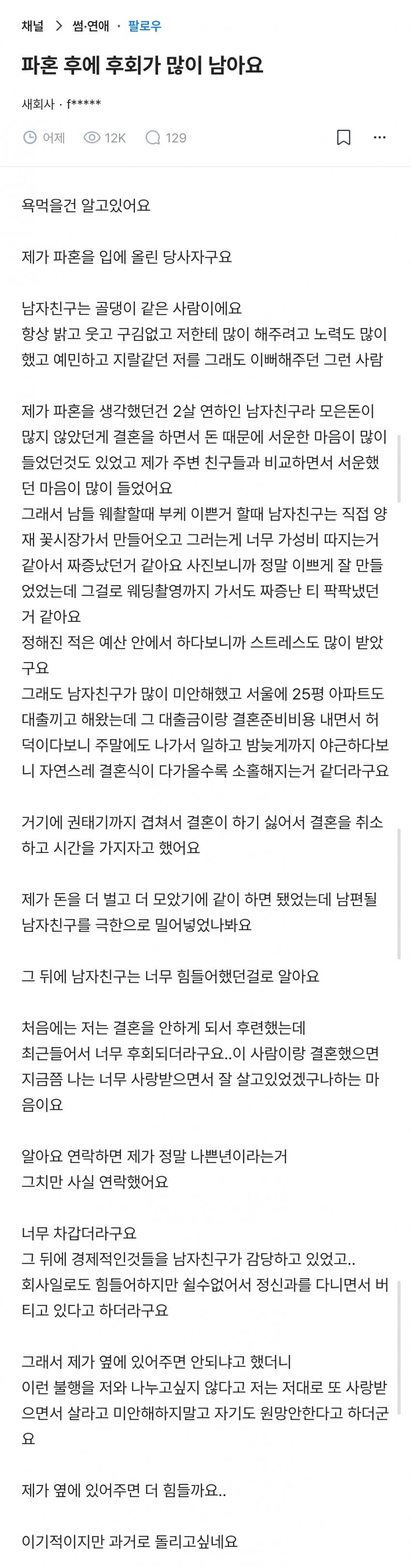 채널 > 썸·연애 · 팔로우

파혼 후에 후회가 많이 남아요

새회사 · f*****

어제 12K 129

욕먹을건 알고있어요

제가 파혼을 입에 올린 당사자구요

남자친구는 골댕이 같은 사람이에요
항상 밝고 웃고 구김없고 저한테 많이 해주려고 노력도 많이 했고 예민하고 지랄같던 저를 그래도 이뻐해주던 그런 사람

제가 파혼을 생각했던건 2살 연하인 남자친구라 모은돈이 많지 않았던게 결혼을 하면서 돈 때문에 서운한 마음이 많이 들었던것도 있었고 제가 주변 친구들과 비교하면서 서운했던 마음이 많이 들었어요
그래서 남들 웨촬할때 부케 이쁜거 할때 남자친구는 직접 양재 꽃시장가서 만들어오고 그러는게 너무 가성비 따지는거 같아서 짜증났던거 같아요 사진보니까 정말 이쁘게 잘 만들었었는데 그걸로 웨딩촬영까지 가서도 짜증난 티 팍팍냈던거 같아요
정해진 적은 예산 안에서 하다보니까 스트레스도 많이 받았구요
그래도 남자친구가 많이 미안해했고 서울에 25평 아파트도 대출끼고 해왔는데 그 대출금이랑 결혼준비비용 내면서 허덕이다보니 주말에도 나가서 일하고 밤늦게까지 야근하다보니 자연스레 결혼식이 다가올수록 소홀해지는거 같더라구요

거기에 권태기까지 겹쳐서 결혼이 하기 싫어서 결혼을 취소하고 시간을 가지자고 했어요

제가 돈을 더 벌고 더 모았기에 같이 하면 됐었는데 남편될 남자친구를 극한으로 밀어넣었나봐요

그 뒤에 남자친구는 너무 힘들어했던걸로 알아요

처음에는 저는 결혼을 안하게 되서 후련했는데
최근들어서 너무 후회되더라구요..이 사람이랑 결혼했으면 지금쯤 나는 너무 사랑받으면서 잘 살고있었겠구나하는 마음이요

알아요 연락하면 제가 정말 나쁜년이라는거
그치만 사실 연락했어요

너무 차갑더라구요
그 뒤에 경제적인것들을 남자친구가 감당하고 있었고..
회사일로도 힘들어하지만 쉴수없어서 정신과를 다니면서 버티고 있다고 하더라구요

그래서 제가 옆에 있어주면 안되냐고 했더니
이런 불행을 저와 나누고싶지 않다고 저는 저대로 또 사랑받으면서 살라고 미안해하지말고 자기도 원망안한다고 하더군요

제가 옆에 있어주면 더 힘들까요..

이기적이지만 과거로 돌리고싶네요